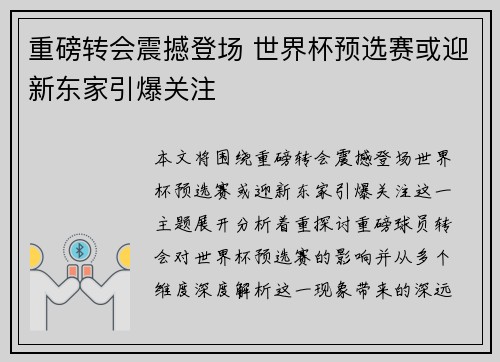 重磅转会震撼登场 世界杯预选赛或迎新东家引爆关注

本文将围绕重磅转会震撼登场世界杯预选赛或迎新东家引爆关注这一主题展开分析着重探讨重磅球员转会对世界杯预选赛的影响并从多个维度深度解析这一现象带来的深远